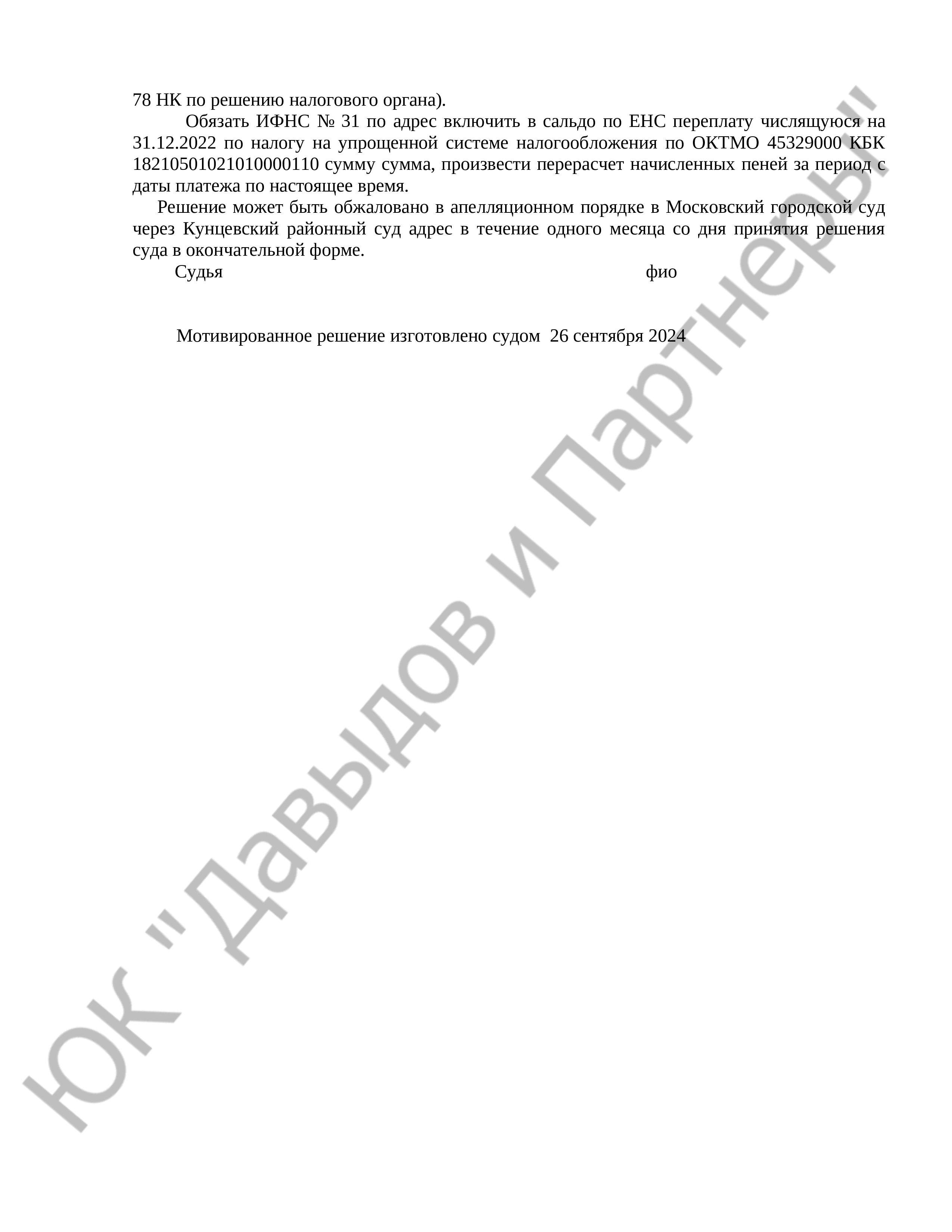 78 НК по решению налогового органа).

Обязать ИФНС № 31 по адрес включить в сальдо по ЕНС переплату числящуюся на 31.12.2022 по налогу на упрощенной системе налогообложения по ОКТМО 45329000 КБК 18210501021010000110 сумму сумма, произвести перерасчет начисленных пеней за период с даты платежа по настоящее время.

Решение может быть обжаловано в апелляционном порядке в Московский городской суд через Кунцевский районный суд адрес в течение одного месяца со дня принятия решения суда в окончательной форме.

Судья фио

Мотивированное решение изготовлено судом 26 сентября 2024

ЮК "Давыдов и Партнеры"